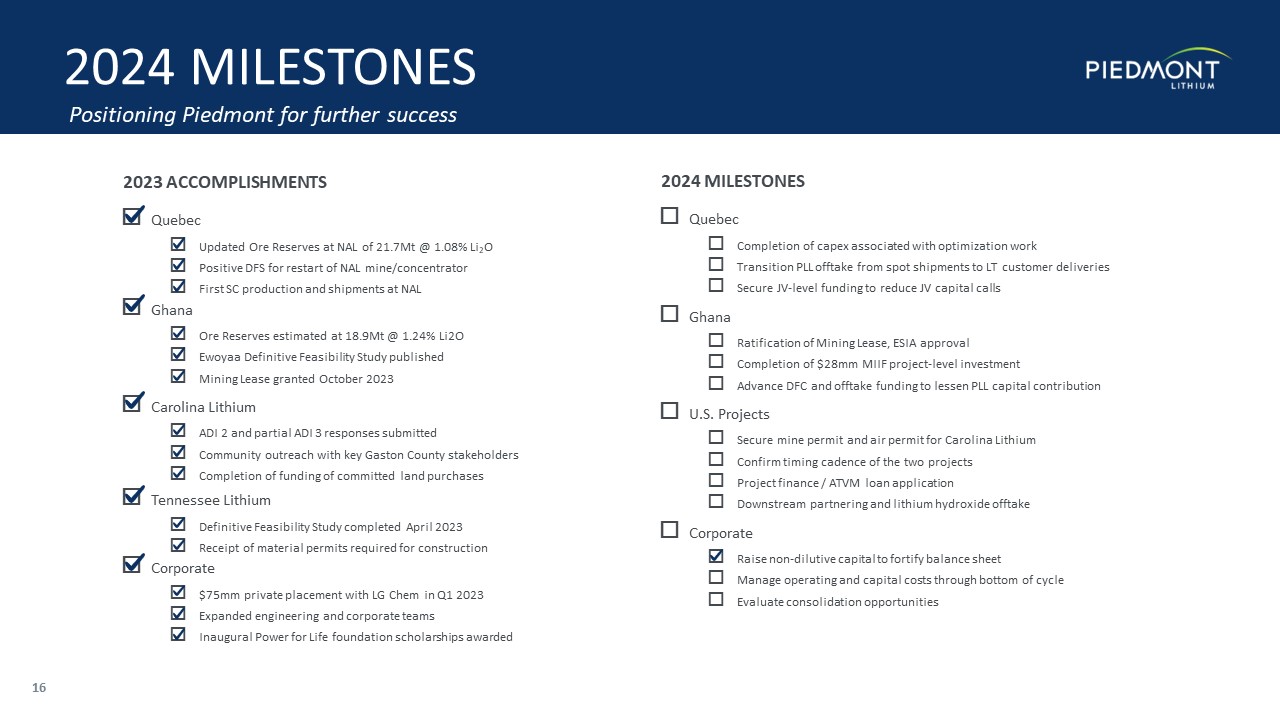 2024 MILESTONES

Positioning Piedmont for further success

PIEDMONT LITHIUM

2023 ACCOMPLISHMENTS

Quebec

Updated Ore Reserves at NAL of 21.7Mt @ 1.08% $Li_2O$

Positive DFS for restart of NAL mine/concentrator

First SC production and shipments at NAL

Ghana

Ore Reserves estimated at 18.9Mt @ 1.24% Li2O

Ewoyaa Definitive Feasibility Study published

Mining Lease granted October 2023

Carolina Lithium

ADI 2 and partial ADI 3 responses submitted

Community outreach with key Gaston County stakeholders

Completion of funding of committed land purchases

Tennessee Lithium

Definitive Feasibility Study completed April 2023

Receipt of material permits required for construction

Corporate

$75mm private placement with LG Chem in Q1 2023

Expanded engineering and corporate teams

Inaugural Power for Life foundation scholarships awarded

2024 MILESTONES

Quebec

Completion of capex associated with optimization work

Transition PLL offtake from spot shipments to LT customer deliveries

Secure JV-level funding to reduce JV capital calls

Ghana

Ratification of Mining Lease, ESIA approval

Completion of $28mm MIIF project-level investment

Advance DFC and offtake funding to lessen PLL capital contribution

U.S. Projects

Secure mine permit and air permit for Carolina Lithium

Confirm timing cadence of the two projects

Project finance / ATVM loan application

Downstream partnering and lithium hydroxide offtake

Corporate

Raise non-dilutive capital to fortify balance sheet

Manage operating and capital costs through bottom of cycle

Evaluate consolidation opportunities

16